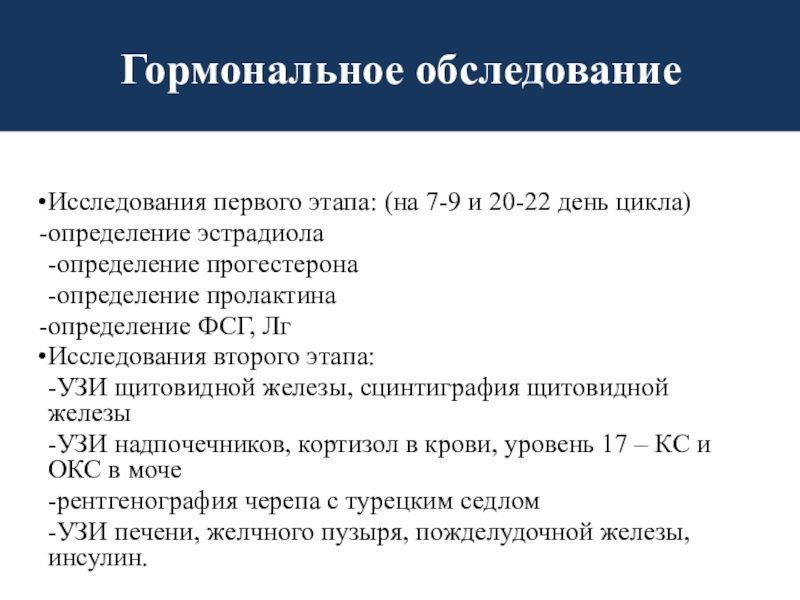 Гормональное обследование

•Исследования первого этапа: (на 7-9 и 20-22 день цикла)
-определение эстрадиола
-определение прогестерона
-определение пролактина
-определение ФСГ, Лг
•Исследования второго этапа:
-УЗИ щитовидной железы, сцинтиграфия щитовидной железы
-УЗИ надпочечников, кортизол в крови, уровень 17 – КС и ОКС в моче
-рентгенография черепа с турецким седлом
-УЗИ печени, желчного пузыря, пожделудочной железы, инсулин.